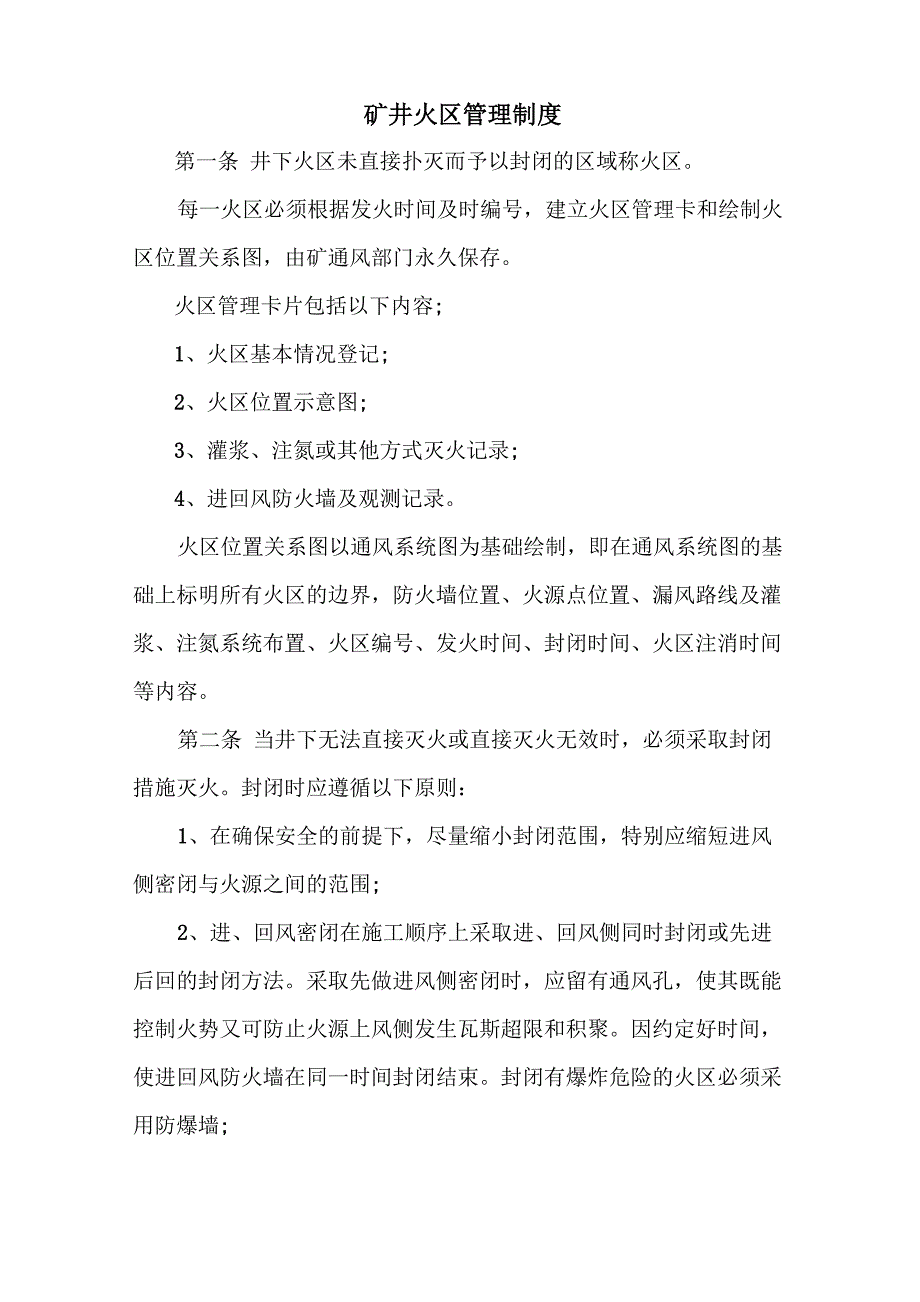 矿井火区管理制度

第一条 井下火区未直接扑灭而予以封闭的区域称火区。

每一火区必须根据发火时间及时编号，建立火区管理卡和绘制火区位置关系图，由矿通风部门永久保存。

火区管理卡片包括以下内容;

1、火区基本情况登记;

2、火区位置示意图;

3、灌浆、注氮或其他方式灭火记录;

4、进回风防火墙及观测记录。

火区位置关系图以通风系统图为基础绘制，即在通风系统图的基础上标明所有火区的边界，防火墙位置、火源点位置、漏风路线及灌浆、注氮系统布置、火区编号、发火时间、封闭时间、火区注消时间等内容。

第二条 当井下无法直接灭火或直接灭火无效时，必须采取封闭措施灭火。封闭时应遵循以下原则:

1、在确保安全的前提下，尽量缩小封闭范围，特别应缩短进风侧密闭与火源之间的范围;

2、进、回风密闭在施工顺序上采取进、回风侧同时封闭或先进后回的封闭方法。采取先做进风侧密闭时，应留有通风孔，使其既能控制火势又可防止火源上风侧发生瓦斯超限和积聚。因约定好时间，使进回风防火墙在同一时间封闭结束。封闭有爆炸危险的火区必须采用防爆墙;